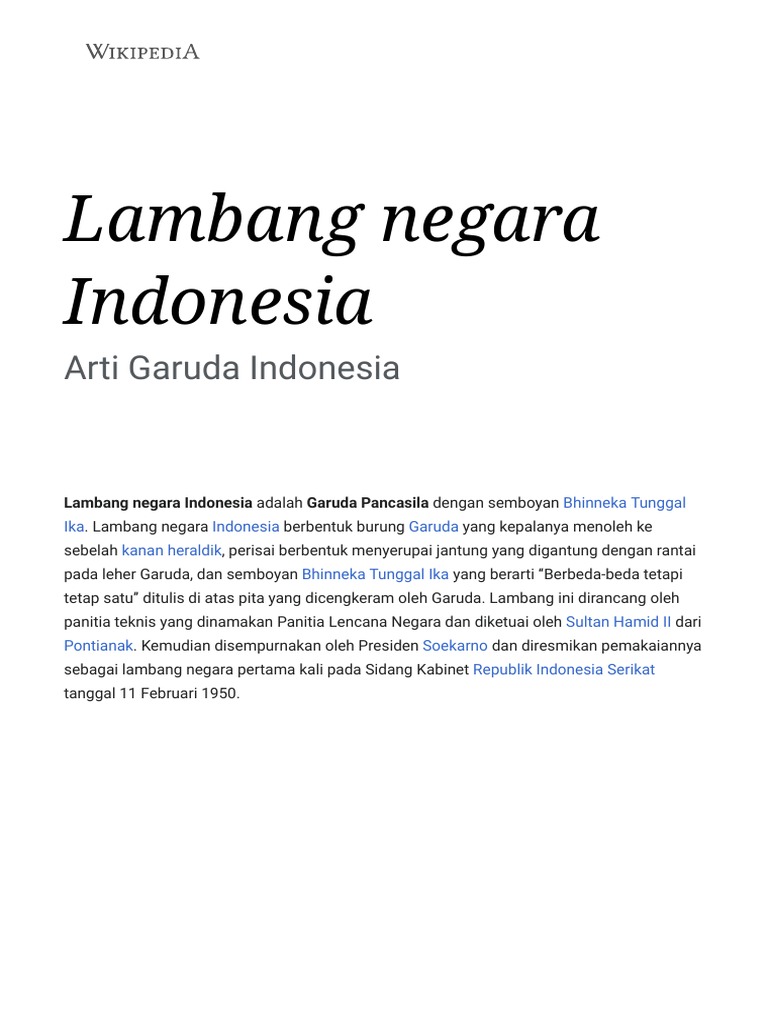 WIKIPEDIA

Lambang negara Indonesia

Arti Garuda Indonesia

Lambang negara Indonesia adalah Garuda Pancasila dengan semboyan Bhinneka Tunggal Ika. Lambang negara Indonesia berbentuk burung Garuda yang kepalanya menoleh ke sebelah kanan heraldik, perisai berbentuk menyerupai jantung yang digantung dengan rantai pada leher Garuda, dan semboyan Bhinneka Tunggal Ika yang berarti “Berbeda-beda tetapi tetap satu” ditulis di atas pita yang dicengkeram oleh Garuda. Lambang ini dirancang oleh panitia teknis yang dinamakan Panitia Lencana Negara dan diketuai oleh Sultan Hamid II dari Pontianak. Kemudian disempurnakan oleh Presiden Soekarno dan diresmikan pemakaiannya sebagai lambang negara pertama kali pada Sidang Kabinet Republik Indonesia Serikat tanggal 11 Februari 1950.